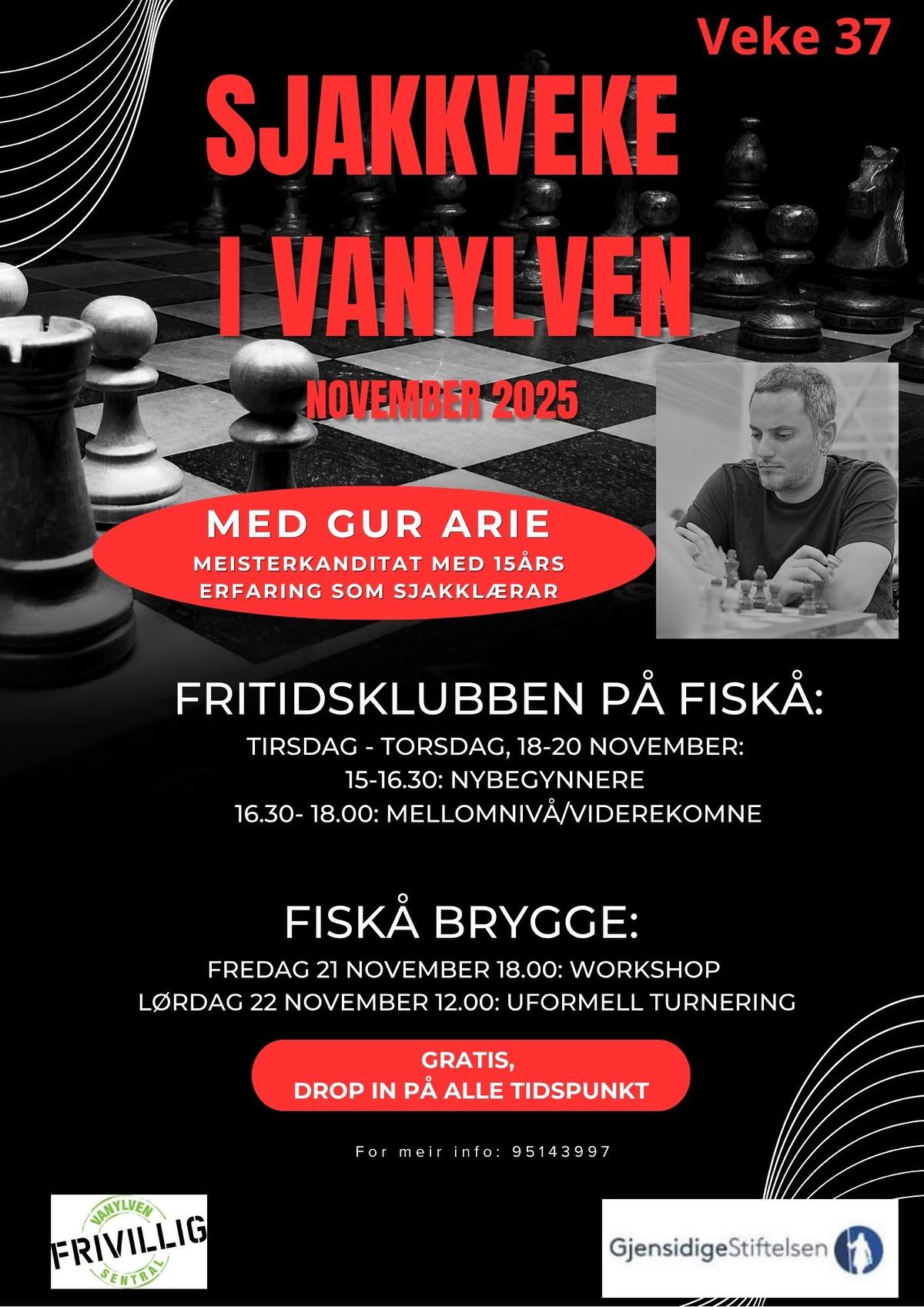 Veke 37

SJAKKVEKE
I VANYLVEN

NOVEMBER 2025

MED GUR ARIE
MEISTERKANDITAT MED 15ÅRS
ERFARING SOM SJAKKLÆRAR

FRITIDSKLUBBEN PÅ FISKÅ:
TIRSDAG - TORSDAG, 18-20 NOVEMBER:
15-16.30: NYBEGYNNERE
16.30- 18.00: MELLOMNIVÅ/VIDEREKOMNE

FISKÅ BRYGGE:
FREDAG 21 NOVEMBER 18.00: WORKSHOP
LØRDAG 22 NOVEMBER 12.00: UFORMELL TURNERING

GRATIS,
DROP IN PÅ ALLE TIDSPUNKT

For meir info: 95143997

VANYLVEN
FRIVILLIG
SENTRAL

GjensidigeStiftelsen